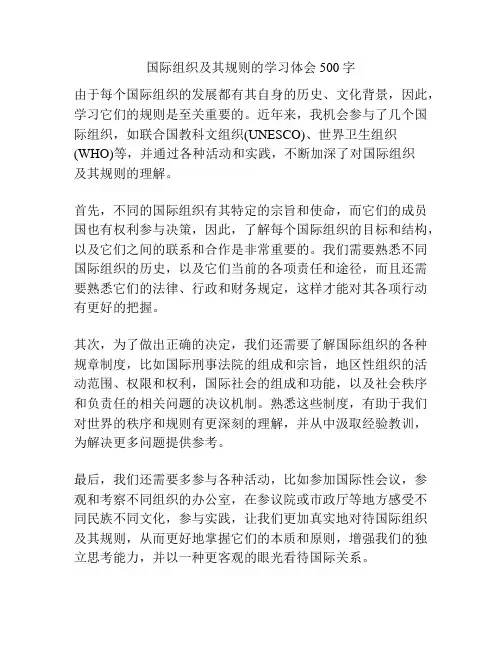 国际组织及其规则的学习体会 500 字

由于每个国际组织的发展都有其自身的历史、文化背景，因此，学习它们的规则是至关重要的。近年来，我机会参与了几个国际组织，如联合国教科文组织(UNESCO)、世界卫生组织(WHO)等，并通过各种活动和实践，不断加深了对国际组织及其规则的理解。

首先，不同的国际组织有其特定的宗旨和使命，而它们的成员国也有权利参与决策，因此，了解每个国际组织的目标和结构，以及它们之间的联系和合作是非常重要的。我们需要熟悉不同国际组织的历史，以及它们当前的各项责任和途径，而且还需要熟悉它们的法律、行政和财务规定，这样才能对其各项行动有更好的把握。

其次，为了做出正确的决定，我们还需要了解国际组织的各种规章制度，比如国际刑事法院的组成和宗旨，地区性组织的活动范围、权限和权利，国际社会的组成和功能，以及社会秩序和负责任的相关问题的决议机制。熟悉这些制度，有助于我们对世界的秩序和规则有更深刻的理解，并从中汲取经验教训，为解决更多问题提供参考。

最后，我们还需要多参与各种活动，比如参加国际性会议，参观和考察不同组织的办公室，在参议院或市政厅等地方感受不同民族不同文化，参与实践，让我们更加真实地对待国际组织及其规则，从而更好地掌握它们的本质和原则，增强我们的独立思考能力，并以一种更客观的眼光看待国际关系。